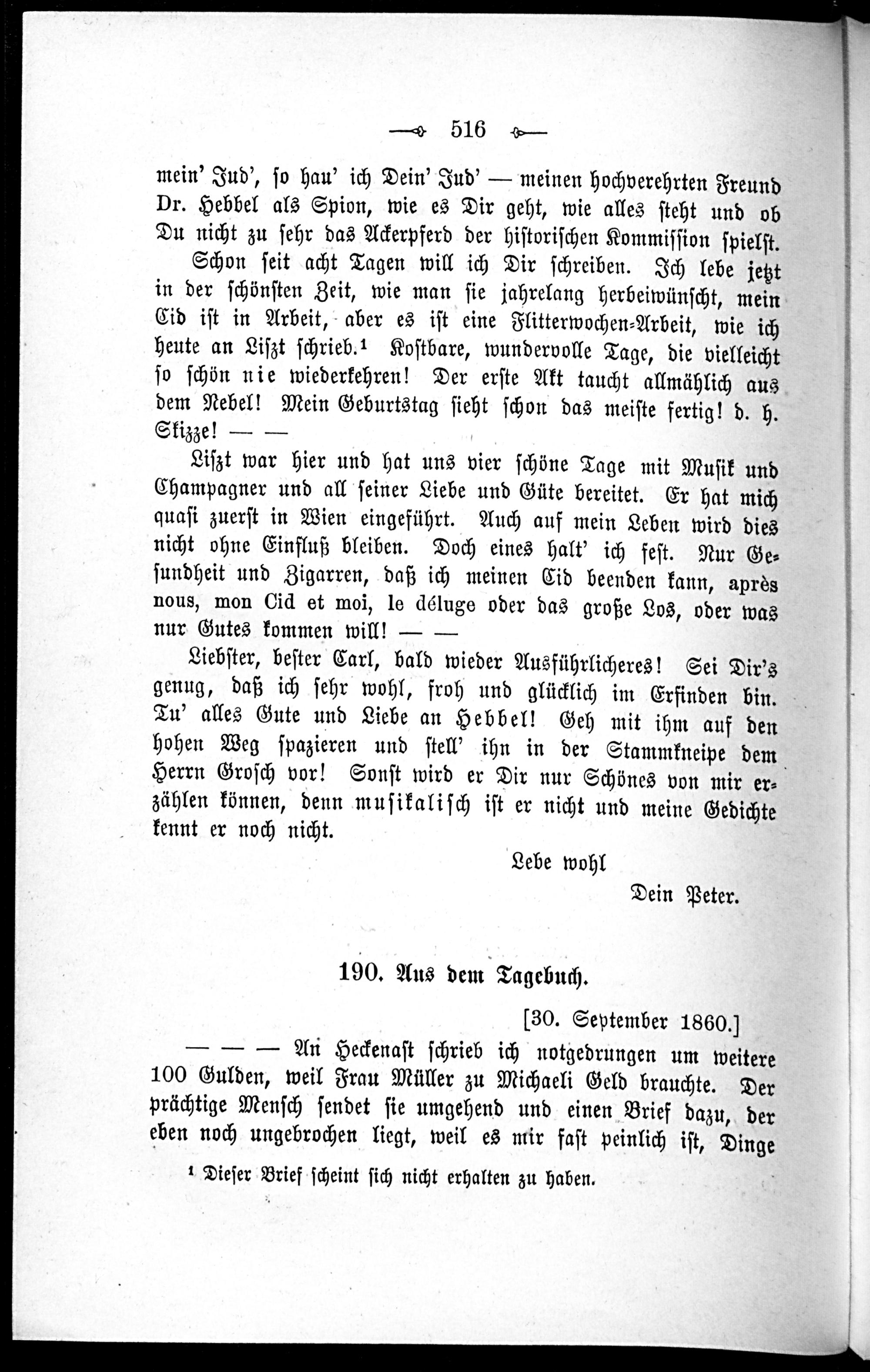 516

mein' Jud', so hau' ich Dein' Jud' — meinen hochverehrten Freund Dr. Hebbel als Spion, wie es Dir geht, wie alles steht und ob Du nicht zu sehr das Ackerpferd der historischen Kommission spielst.

Schon seit acht Tagen will ich Dir schreiben. Ich lebe jetzt in der schönsten Zeit, wie man sie jahrelang herbeiwünscht, mein Cid ist in Arbeit, aber es ist eine Flitterwochen-Arbeit, wie ich heute an Liszt schrieb.¹ Kostbare, wundervolle Tage, die vielleicht so schön nie wiederkehren! Der erste Akt taucht allmählich aus dem Nebel! Mein Geburtstag sieht schon das meiste fertig! d. h. Skizze! — —

Liszt war hier und hat uns vier schöne Tage mit Musik und Champagner und all seiner Liebe und Güte bereitet. Er hat mich quasi zuerst in Wien eingeführt. Auch auf mein Leben wird dies nicht ohne Einfluß bleiben. Doch eines halt' ich fest. Nur Gesundheit und Zigarren, daß ich meinen Cid beenden kann, après nous, mon Cid et moi, le déluge oder das große Los, oder was nur Gutes kommen will! — —

Liebster, bester Carl, bald wieder Ausführlicheres! Sei Dir's genug, daß ich sehr wohl, froh und glücklich im Erfinden bin. Tu' alles Gute und Liebe an Hebbel! Geh mit ihm auf den hohen Weg spazieren und stell' ihn in der Stammkneipe dem Herrn Grosch vor! Sonst wird er Dir nur Schönes von mir erzählen können, denn musikalisch ist er nicht und meine Gedichte kennt er noch nicht.

Lebe wohl
Dein Peter.

190. Aus dem Tagebuch.

[30. September 1860.]

— — — An Heckenast schrieb ich notgedrungen um weitere 100 Gulden, weil Frau Müller zu Michaeli Geld brauchte. Der prächtige Mensch sendet sie umgehend und einen Brief dazu, der eben noch ungebrochen liegt, weil es mir fast peinlich ist, Dinge

¹ Dieser Brief scheint sich nicht erhalten zu haben.